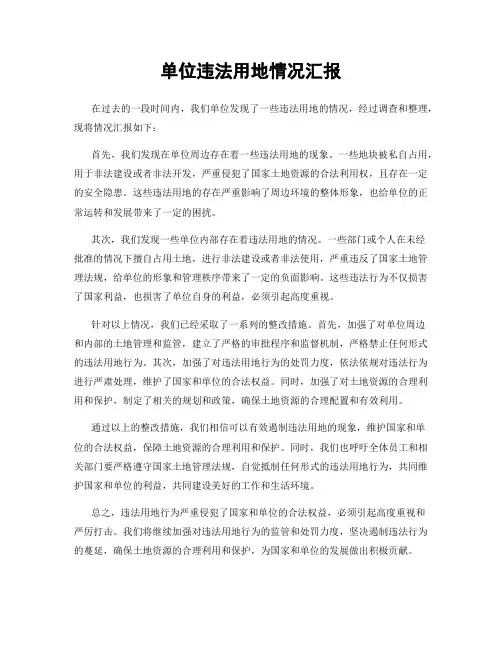 单位违法用地情况汇报

在过去的一段时间内，我们单位发现了一些违法用地的情况，经过调查和整理，现将情况汇报如下：

首先，我们发现在单位周边存在着一些违法用地的现象。一些地块被私自占用，用于非法建设或者非法开发，严重侵犯了国家土地资源的合法利用权，且存在一定的安全隐患。这些违法用地的存在严重影响了周边环境的整体形象，也给单位的正常运转和发展带来了一定的困扰。

其次，我们发现一些单位内部存在着违法用地的情况。一些部门或个人在未经批准的情况下擅自占用土地，进行非法建设或者非法使用，严重违反了国家土地管理法规，给单位的形象和管理秩序带来了一定的负面影响。这些违法行为不仅损害了国家利益，也损害了单位自身的利益，必须引起高度重视。

针对以上情况，我们已经采取了一系列的整改措施。首先，加强了对单位周边和内部的土地管理和监管，建立了严格的审批程序和监督机制，严格禁止任何形式的违法用地行为。其次，加强了对违法用地行为的处罚力度，依法依规对违法行为进行严肃处理，维护了国家和单位的合法权益。同时，加强了对土地资源的合理利用和保护，制定了相关的规划和政策，确保土地资源的合理配置和有效利用。

通过以上的整改措施，我们相信可以有效遏制违法用地的现象，维护国家和单位的合法权益，保障土地资源的合理利用和保护。同时，我们也呼吁全体员工和相关部门要严格遵守国家土地管理法规，自觉抵制任何形式的违法用地行为，共同维护国家和单位的利益，共同建设美好的工作和生活环境。

总之，违法用地行为严重侵犯了国家和单位的合法权益，必须引起高度重视和严厉打击。我们将继续加强对违法用地行为的监管和处罚力度，坚决遏制违法行为的蔓延，确保土地资源的合理利用和保护，为国家和单位的发展做出积极贡献。